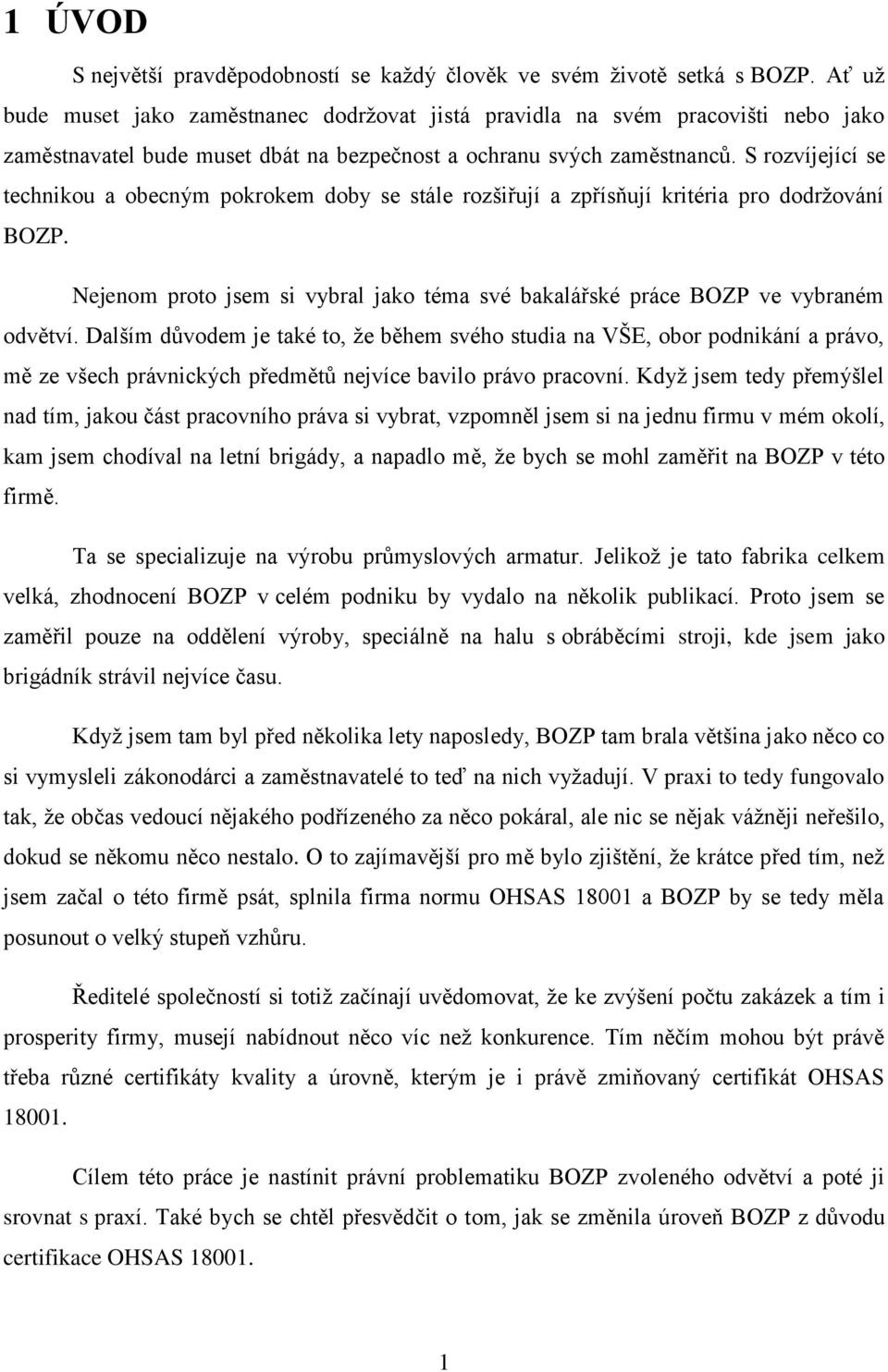 1 ÚVOD

S největší pravděpodobností se každý člověk ve svém životě setká s BOZP. Ať už bude muset jako zaměstnanec dodržovat jistá pravidla na svém pracovišti nebo jako zaměstnavatel bude muset dbát na bezpečnost a ochranu svých zaměstnanců. S rozvíjející se technikou a obecným pokrokem doby se stále rozšiřují a zpřísňují kritéria pro dodržování BOZP.

Nejenom proto jsem si vybral jako téma své bakalářské práce BOZP ve vybraném odvětví. Dalším důvodem je také to, že během svého studia na VŠE, obor podnikání a právo, mě ze všech právnických předmětů nejvíce bavilo právo pracovní. Když jsem tedy přemýšlel nad tím, jakou část pracovního práva si vybrat, vzpomněl jsem si na jednu firmu v mém okolí, kam jsem chodíval na letní brigády, a napadlo mě, že bych se mohl zaměřit na BOZP v této firmě.

Ta se specializuje na výrobu průmyslových armatur. Jelikož je tato fabrika celkem velká, zhodnocení BOZP v celém podniku by vydalo na několik publikací. Proto jsem se zaměřil pouze na oddělení výroby, speciálně na halu s obráběcími stroji, kde jsem jako brigádník strávil nejvíce času.

Když jsem tam byl před několika lety naposledy, BOZP tam brala většina jako něco co si vymysleli zákonodárci a zaměstnavatelé to teď na nich vyžadují. V praxi to tedy fungovalo tak, že občas vedoucí nějakého podřízeného za něco pokáral, ale nic se nějak vážněji neřešilo, dokud se někomu něco nestalo. O to zajímavější pro mě bylo zjištění, že krátce před tím, než jsem začal o této firmě psát, splnila firma normu OHSAS 18001 a BOZP by se tedy měla posunout o velký stupeň vzhůru.

Ředitelé společností si totiž začínají uvědomovat, že ke zvýšení počtu zakázek a tím i prosperity firmy, musejí nabídnout něco víc než konkurence. Tím něčím mohou být právě třeba různé certifikáty kvality a úrovně, kterým je i právě zmiňovaný certifikát OHSAS 18001.

Cílem této práce je nastínit právní problematiku BOZP zvoleného odvětví a poté ji srovnat s praxí. Také bych se chtěl přesvědčit o tom, jak se změnila úroveň BOZP z důvodu certifikace OHSAS 18001.

1